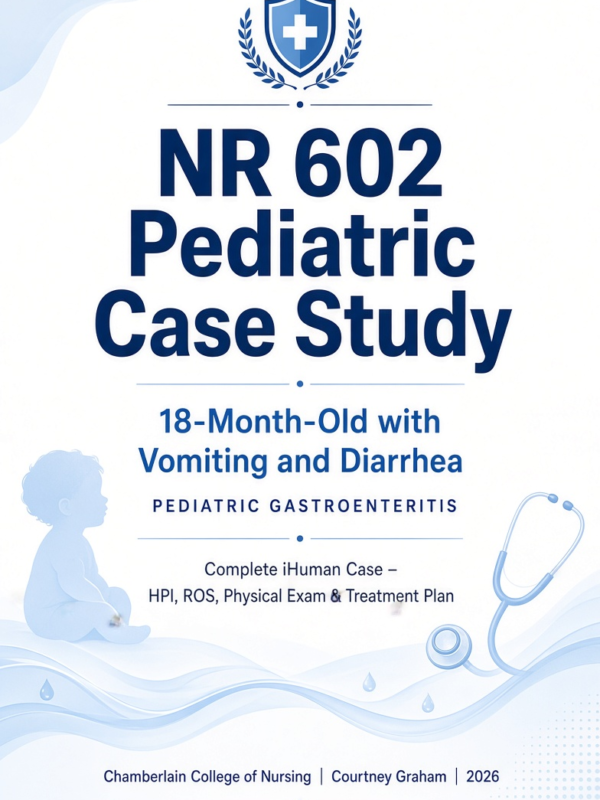 NR 602 Pediatric Case Study

18-Month-Old with Vomiting and Diarrhea

PEDIATRIC GASTROENTERITIS

Complete iHuman Case – HPI, ROS, Physical Exam & Treatment Plan

Chamberlain College of Nursing | Courtney Graham | 2026